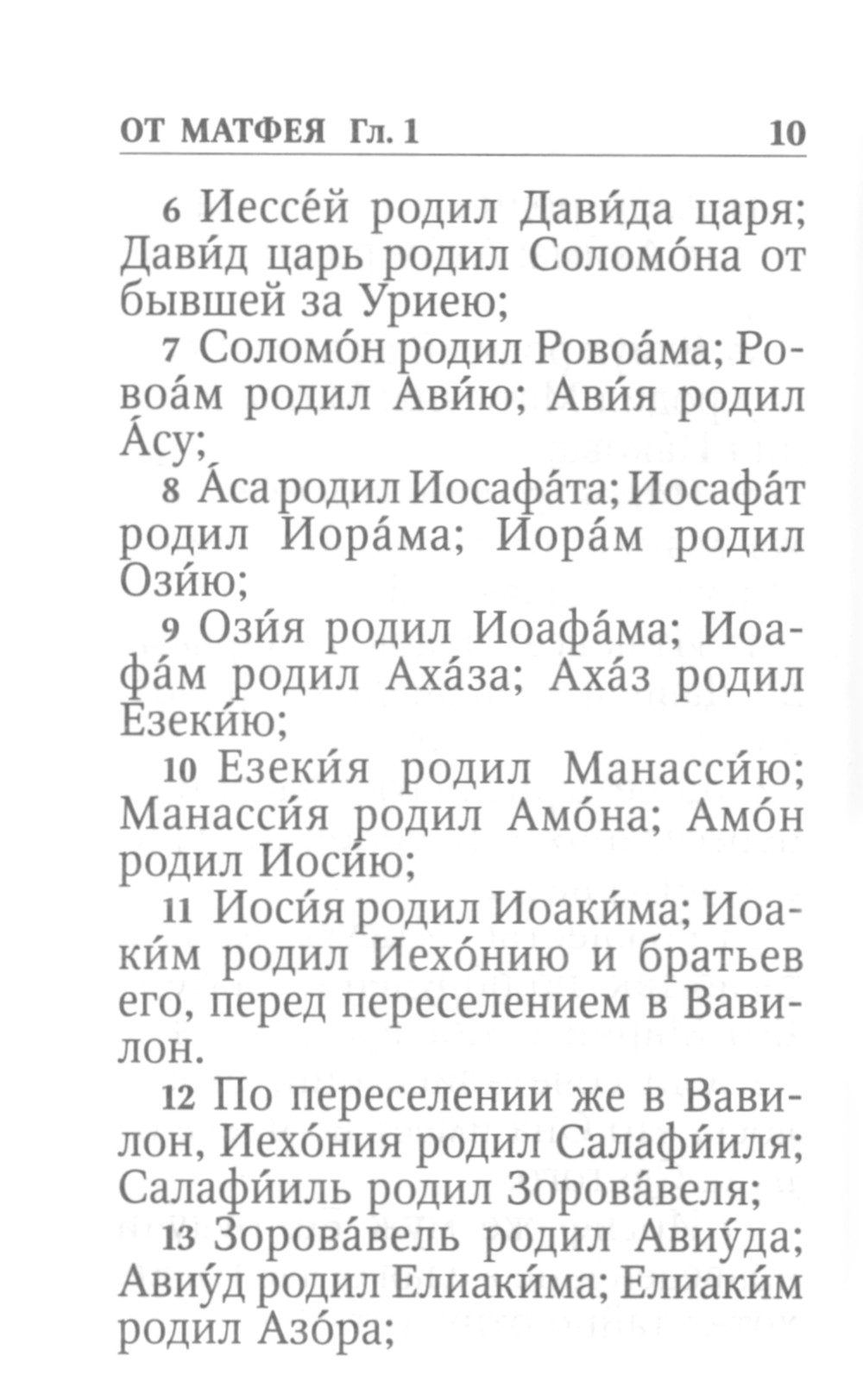 ОТ МАТФЕЯ Гл. 1 10

6 Иессе́й родил Дави́да царя; Дави́д царь родил Соломо́на от бывшей за Уриею;

7 Соломо́н родил Ровоа́ма; Ровоа́м родил Ави́ю; Ави́я родил А́су;

8 А́са родил Иосафа́та; Иосафа́т родил Иора́ма; Иора́м родил Ози́ю;

9 Ози́я родил Иоафа́ма; Иоафа́м родил Аха́за; Аха́з родил Езеки́ю;

10 Езеки́я родил Манасси́ю; Манасси́я родил Амо́на; Амо́н родил Иоси́ю;

11 Иоси́я родил Иоаки́ма; Иоаки́м родил Иехо́нию и братьев его, перед переселением в Вавилон.

12 По переселении же в Вавилон, Иехо́ния родил Салафи́иля; Салафи́иль родил Зорова́веля;

13 Зорова́вель родил Авиу́да; Авиу́д родил Елиаки́ма; Елиаки́м родил Азо́ра;